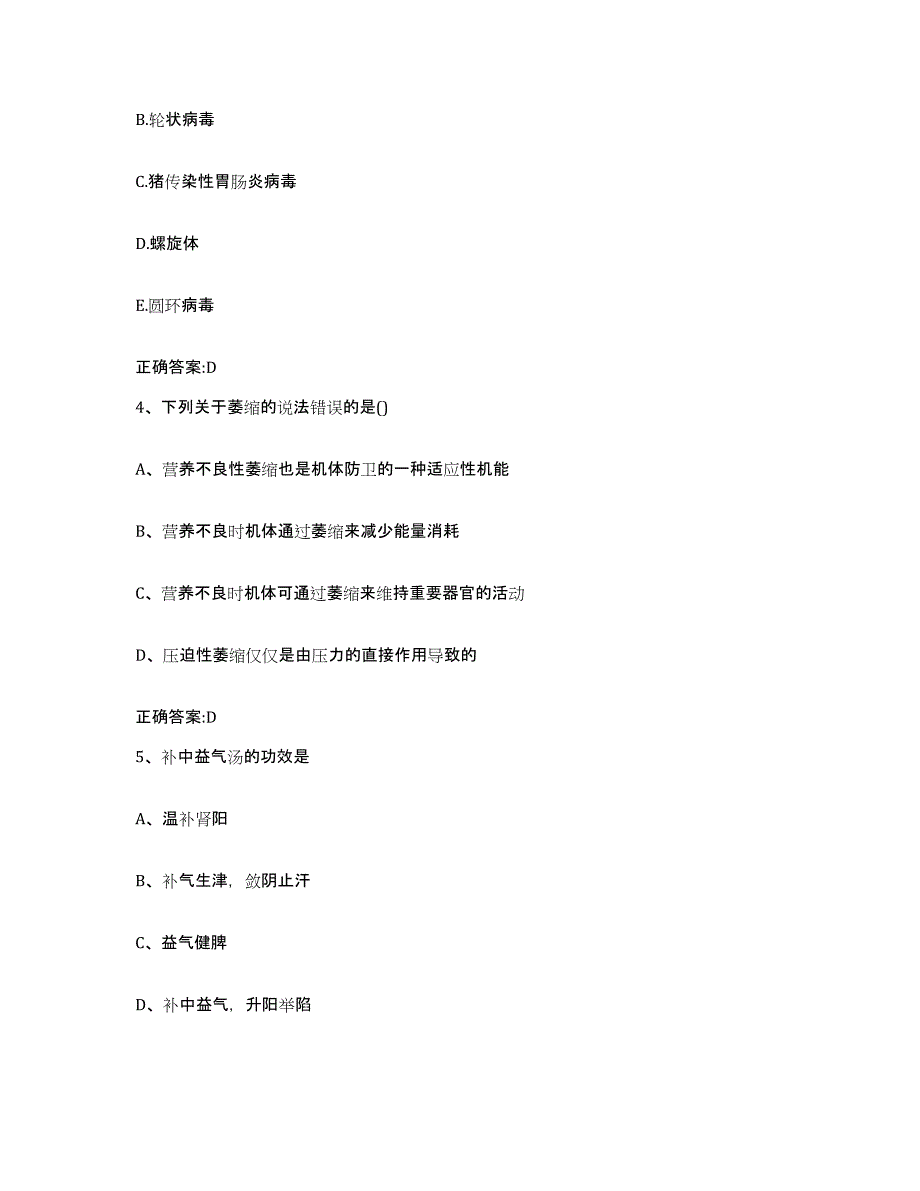 B.轮状病毒

C.猪传染性胃肠炎病毒

D.螺旋体

E.圆环病毒

正确答案:D

4、下列关于萎缩的说法错误的是()

A、营养不良性萎缩也是机体防卫的一种适应性机能

B、营养不良时机体通过萎缩来减少能量消耗

C、营养不良时机体可通过萎缩来维持重要器官的活动

D、压迫性萎缩仅仅是由压力的直接作用导致的

正确答案:D

5、补中益气汤的功效是

A、温补肾阳

B、补气生津，敛阴止汗

C、益气健脾

D、补中益气，升阳举陷